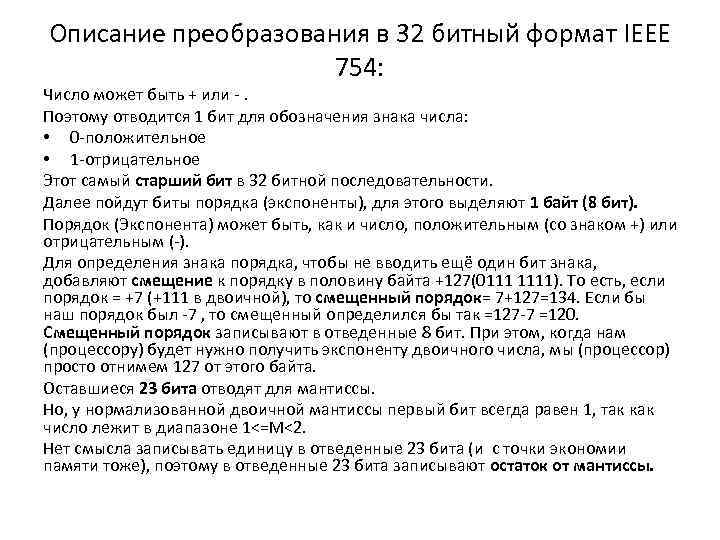 Описание преобразования в 32 битный формат IEEE 754:

Число может быть + или - .

Поэтому отводится 1 бит для обозначения знака числа:

• 0-положительное

• 1-отрицательное

Этот самый старший бит в 32 битной последовательности.

Далее пойдут биты порядка (экспоненты), для этого выделяют 1 байт (8 бит).

Порядок (Экспонента) может быть, как и число, положительным (со знаком +) или отрицательным (-).

Для определения знака порядка, чтобы не вводить ещё один бит знака, добавляют смещение к порядку в половину байта +127(0111 1111). То есть, если порядок = +7 (+111 в двоичной), то смещенный порядок= 7+127=134. Если бы наш порядок был -7 , то смещенный определился бы так =127-7 =120. Смещенный порядок записывают в отведенные 8 бит. При этом, когда нам (процессору) будет нужно получить экспоненту двоичного числа, мы (процессор) просто отнимем 127 от этого байта.

Оставшиеся 23 бита отводят для мантиссы.

Но, у нормализованной двоичной мантиссы первый бит всегда равен 1, так как число лежит в диапазоне 1<=M<2.

Нет смысла записывать единицу в отведенные 23 бита (и с точки экономии памяти тоже), поэтому в отведенные 23 бита записывают остаток от мантиссы.